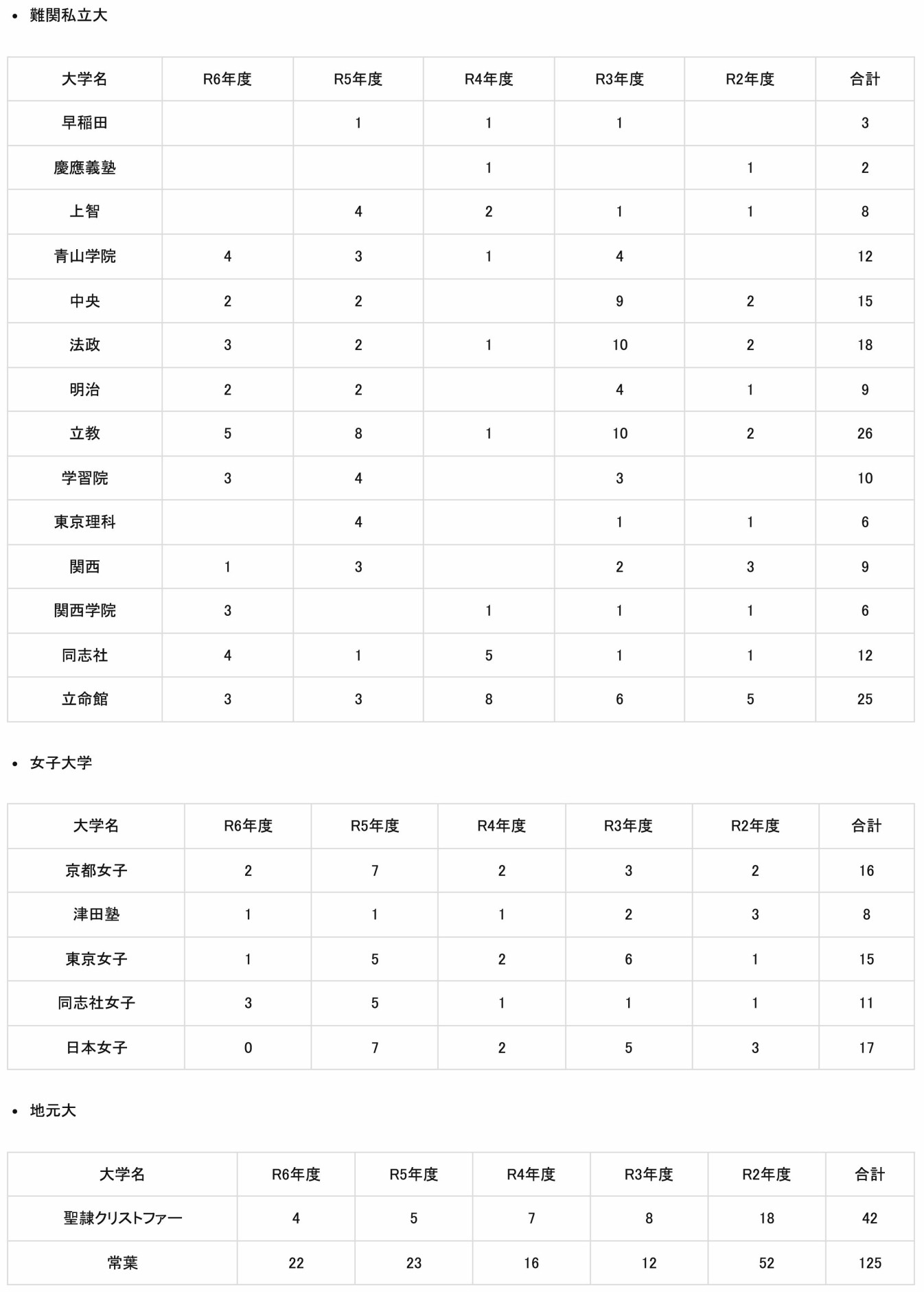 • 難関私立大

| 大学名 | R6年度 | R5年度 | R4年度 | R3年度 | R2年度 | 合計 |
|---|---|---|---|---|---|---|
| 早稲田 | | 1 | 1 | 1 | | 3 |
| 慶應義塾 | | | 1 | | 1 | 2 |
| 上智 | | 4 | 2 | 1 | 1 | 8 |
| 青山学院 | 4 | 3 | 1 | 4 | | 12 |
| 中央 | 2 | 2 | | 9 | 2 | 15 |
| 法政 | 3 | 2 | 1 | 10 | 2 | 18 |
| 明治 | 2 | 2 | | 4 | 1 | 9 |
| 立教 | 5 | 8 | 1 | 10 | 2 | 26 |
| 学習院 | 3 | 4 | | 3 | | 10 |
| 東京理科 | | 4 | | 1 | 1 | 6 |
| 関西 | 1 | 3 | | 2 | 3 | 9 |
| 関西学院 | 3 | | 1 | 1 | 1 | 6 |
| 同志社 | 4 | 1 | 5 | 1 | 1 | 12 |
| 立命館 | 3 | 3 | 8 | 6 | 5 | 25 |

• 女子大学

| 大学名 | R6年度 | R5年度 | R4年度 | R3年度 | R2年度 | 合計 |
|---|---|---|---|---|---|---|
| 京都女子 | 2 | 7 | 2 | 3 | 2 | 16 |
| 津田塾 | 1 | 1 | 1 | 2 | 3 | 8 |
| 東京女子 | 1 | 5 | 2 | 6 | 1 | 15 |
| 同志社女子 | 3 | 5 | 1 | 1 | 1 | 11 |
| 日本女子 | 0 | 7 | 2 | 5 | 3 | 17 |

• 地元大

| 大学名 | R6年度 | R5年度 | R4年度 | R3年度 | R2年度 | 合計 |
|---|---|---|---|---|---|---|
| 聖隷クリストファー | 4 | 5 | 7 | 8 | 18 | 42 |
| 常葉 | 22 | 23 | 16 | 12 | 52 | 125 |